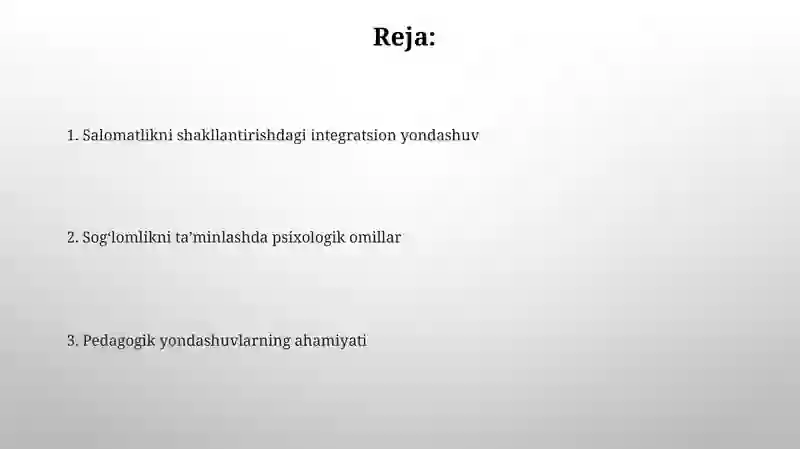 Reja:

1. Salomatlikni shakllantirishdagi integratsion yondashuv

2. Sog‘lomlikni ta’minlashda psixologik omillar

3. Pedagogik yondashuvlarning ahamiyati